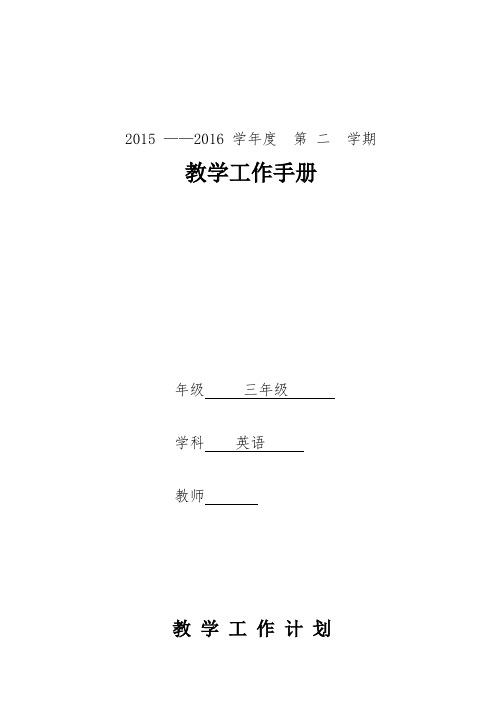 2015 ——2016 学年度 第 二 学期

教学工作手册

年级 三年级

学科 英语

教师

教 学 工 作 计 划